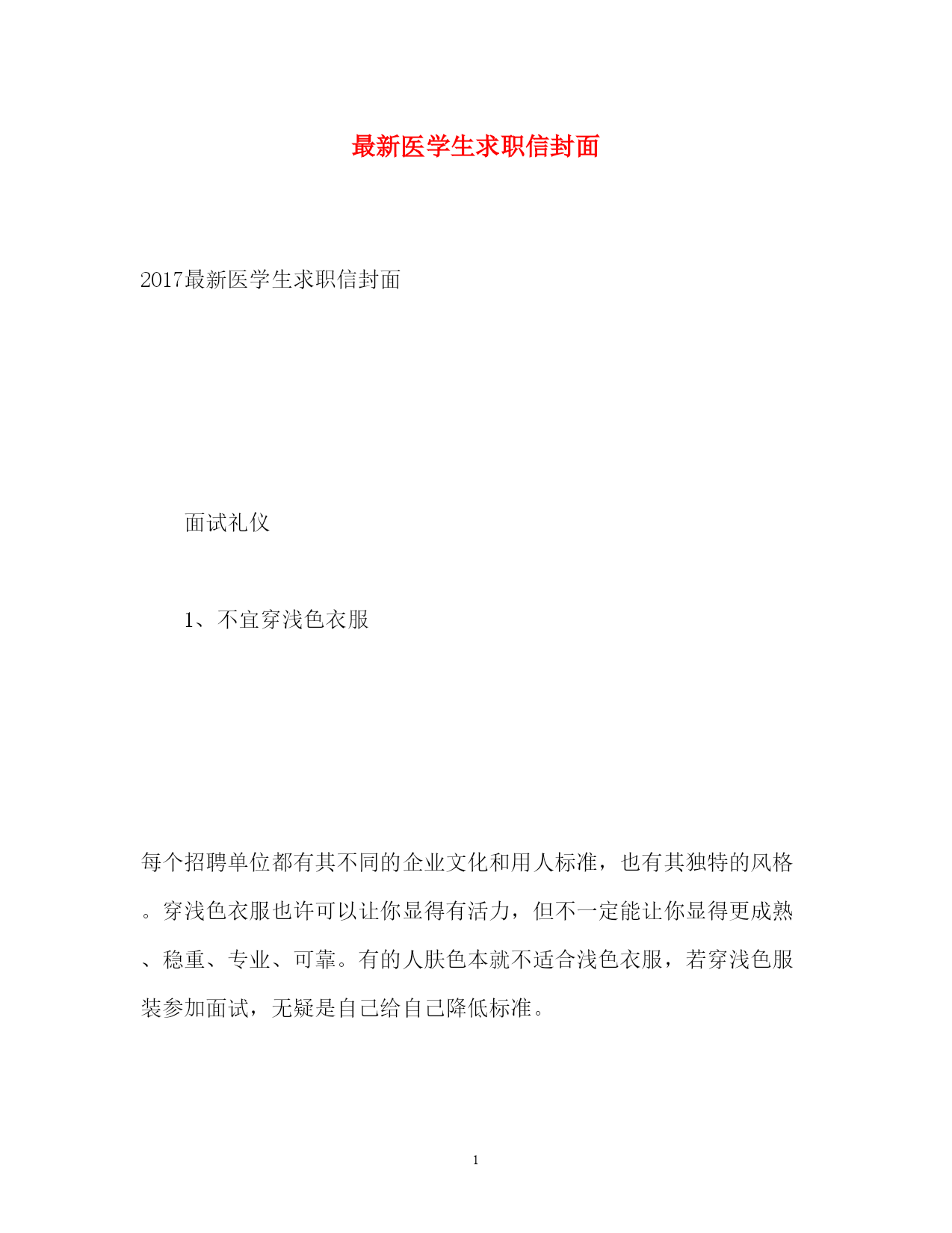 最新医学生求职信封面

2017最新医学生求职信封面

面试礼仪

1、不宜穿浅色衣服

每个招聘单位都有其不同的企业文化和用人标准，也有其独特的风格。穿浅色衣服也许可以让你显得有活力，但不一定能让你显得更成熟、稳重、专业、可靠。有的人肤色本就不适合浅色衣服，若穿浅色服装参加面试，无疑是自己给自己降低标准。

1